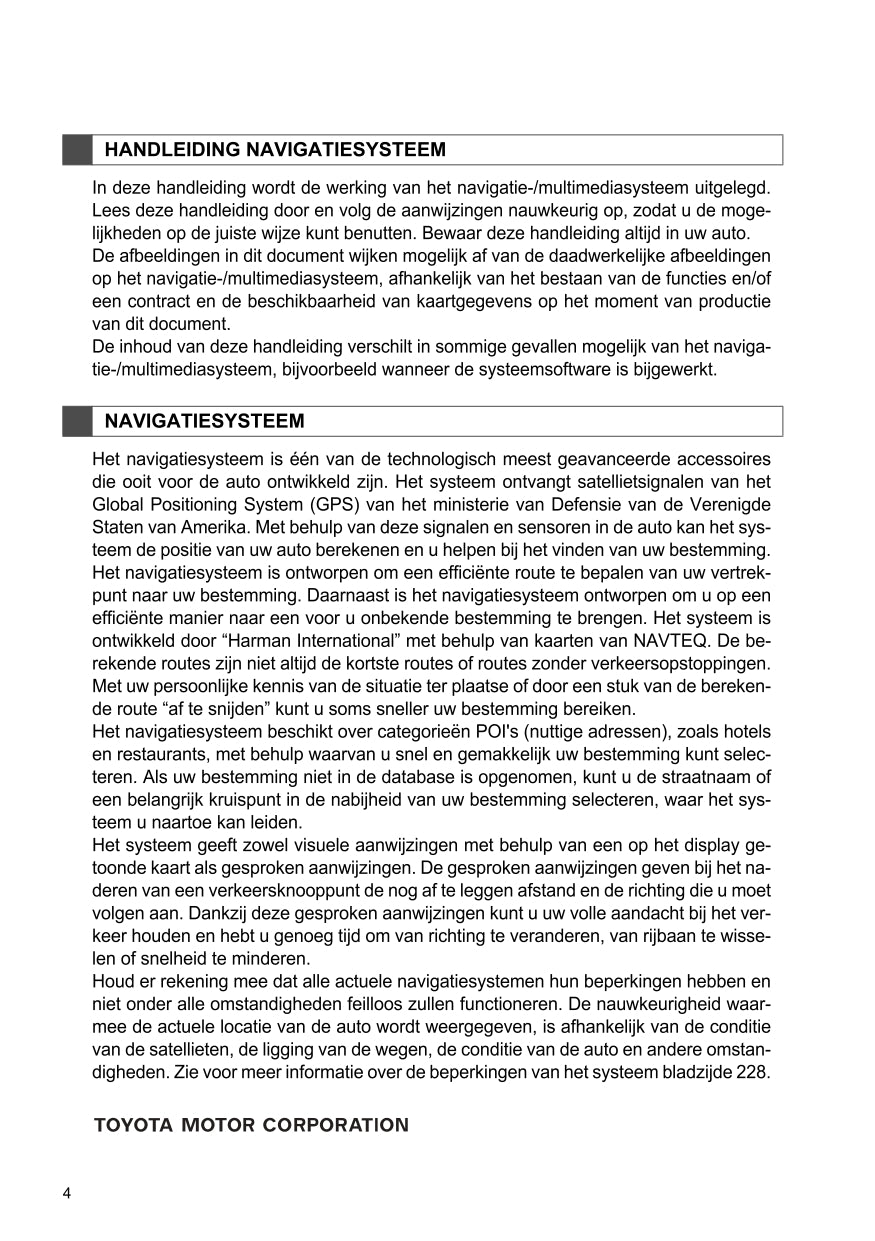 HANDLEIDING NAVIGATIESYSTEEM

In deze handleiding wordt de werking van het navigatie-/multimediasysteem uitgelegd. Lees deze handleiding door en volg de aanwijzingen nauwkeurig op, zodat u de mogelijkheden op de juiste wijze kunt benutten. Bewaar deze handleiding altijd in uw auto.
De afbeeldingen in dit document wijken mogelijk af van de daadwerkelijke afbeeldingen op het navigatie-/multimediasysteem, afhankelijk van het bestaan van de functies en/of een contract en de beschikbaarheid van kaartgegevens op het moment van productie van dit document.
De inhoud van deze handleiding verschilt in sommige gevallen mogelijk van het navigatie-/multimediasysteem, bijvoorbeeld wanneer de systeemsoftware is bijgewerkt.

NAVIGATIESYSTEEM

Het navigatiesysteem is één van de technologisch meest geavanceerde accessoires die ooit voor de auto ontwikkeld zijn. Het systeem ontvangt satellietsignalen van het Global Positioning System (GPS) van het ministerie van Defensie van de Verenigde Staten van Amerika. Met behulp van deze signalen en sensoren in de auto kan het systeem de positie van uw auto berekenen en u helpen bij het vinden van uw bestemming.
Het navigatiesysteem is ontworpen om een efficiënte route te bepalen van uw vertrekpunt naar uw bestemming. Daarnaast is het navigatiesysteem ontworpen om u op een efficiënte manier naar een voor u onbekende bestemming te brengen. Het systeem is ontwikkeld door “Harman International” met behulp van kaarten van NAVTEQ. De berekende routes zijn niet altijd de kortste routes of routes zonder verkeersopstoppingen. Met uw persoonlijke kennis van de situatie ter plaatse of door een stuk van de berekende route “af te snijden” kunt u soms sneller uw bestemming bereiken.
Het navigatiesysteem beschikt over categorieën POI's (nuttige adressen), zoals hotels en restaurants, met behulp waarvan u snel en gemakkelijk uw bestemming kunt selecteren. Als uw bestemming niet in de database is opgenomen, kunt u de straatnaam of een belangrijk kruispunt in de nabijheid van uw bestemming selecteren, waar het systeem u naartoe kan leiden.
Het systeem geeft zowel visuele aanwijzingen met behulp van een op het display getoonde kaart als gesproken aanwijzingen. De gesproken aanwijzingen geven bij het naderen van een verkeersknooppunt de nog af te leggen afstand en de richting die u moet volgen aan. Dankzij deze gesproken aanwijzingen kunt u uw volle aandacht bij het verkeer houden en hebt u genoeg tijd om van richting te veranderen, van rijbaan te wisselen of snelheid te minderen.
Houd er rekening mee dat alle actuele navigatiesystemen hun beperkingen hebben en niet onder alle omstandigheden feilloos zullen functioneren. De nauwkeurigheid waarmee de actuele locatie van de auto wordt weergegeven, is afhankelijk van de conditie van de satellieten, de ligging van de wegen, de conditie van de auto en andere omstandigheden. Zie voor meer informatie over de beperkingen van het systeem bladzijde 228.

TOYOTA MOTOR CORPORATION

4